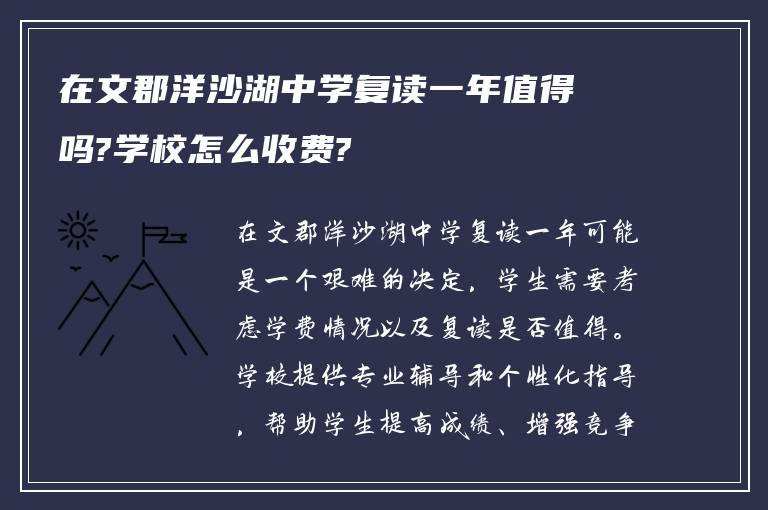 在文郡洋沙湖中学复读一年值得吗?学校怎么收费?

在文郡洋沙湖中学复读一年可能是一个艰难的决定，学生需要考虑学费情况以及复读是否值得。学校提供专业辅导和个性化指导，帮助学生提高成绩、增强竞争